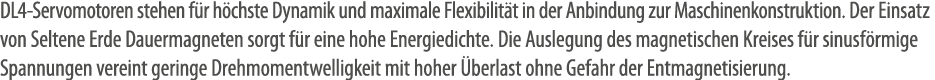 DL4-Servomotoren stehen für höchste Dynamik und maximale Flexibilität in der Anbindung zur Maschinenkonstruktion. Der Einsatz von Seltene Erde Dauermagneten sorgt für eine hohe Energiedichte. Die Auslegung des magnetischen Kreises für sinusförmige Spannungen vereint geringe Drehmomentwelligkeit mit hoher Überlast ohne Gefahr der Entmagnetisierung.